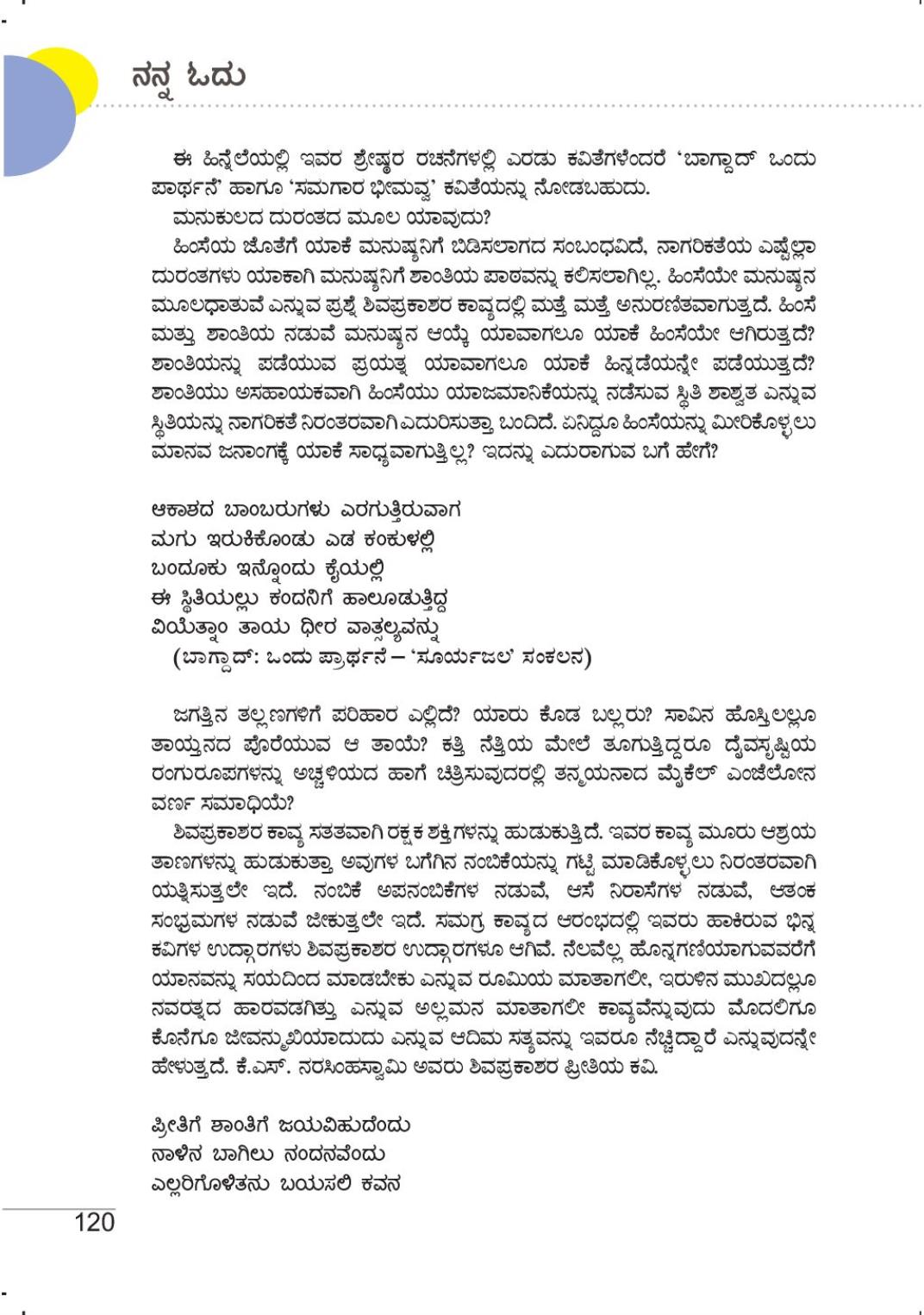 ನನ್ನ ಓದು

ಈ ಹಿನ್ನೆಲೆಯಲ್ಲಿ ಇವರ ಶ್ರೇಷ್ಠರ ರಚನೆಗಳಲ್ಲಿ ಎರಡು ಕವಿತೆಗಳೆಂದರೆ 'ಬಾಗ್ದಾದ್ ಒಂದು ಪಾರ್ಥನೆ' ಹಾಗೂ 'ಸಮಗಾರ ಭೀಮವ್ವ' ಕವಿತೆಯನ್ನು ನೋಡಬಹುದು.

ಮನುಕುಲದ ದುರಂತದ ಮೂಲ ಯಾವುದು?

ಹಿಂಸೆಯ ಜೊತೆಗೆ ಯಾಕೆ ಮನುಷ್ಯನಿಗೆ ಬಿಡಿಸಲಾಗದ ಸಂಬಂಧವಿದೆ, ನಾಗರಿಕತೆಯ ಎಷ್ಟೆಲ್ಲಾ ದುರಂತಗಳು ಯಾಕಾಗಿ ಮನುಷ್ಯನಿಗೆ ಶಾಂತಿಯ ಪಾಠವನ್ನು ಕಲಿಸಲಾಗಿಲ್ಲ. ಹಿಂಸೆಯೇ ಮನುಷ್ಯನ ಮೂಲಧಾತುವೆ ಎನ್ನುವ ಪ್ರಶ್ನೆ ಶಿವಪ್ರಕಾಶರ ಕಾವ್ಯದಲ್ಲಿ ಮತ್ತೆ ಮತ್ತೆ ಅನುರಣಿತವಾಗುತ್ತದೆ. ಹಿಂಸೆ ಮತ್ತು ಶಾಂತಿಯ ನಡುವೆ ಮನುಷ್ಯನ ಆಯ್ಕೆ ಯಾವಾಗಲೂ ಯಾಕೆ ಹಿಂಸೆಯೇ ಆಗಿರುತ್ತದೆ? ಶಾಂತಿಯನ್ನು ಪಡೆಯುವ ಪ್ರಯತ್ನ ಯಾವಾಗಲೂ ಯಾಕೆ ಹಿನ್ನಡೆಯನ್ನೇ ಪಡೆಯುತ್ತದೆ? ಶಾಂತಿಯು ಅಸಹಾಯಕವಾಗಿ ಹಿಂಸೆಯು ಯಾಜಮಾನಿಕೆಯನ್ನು ನಡೆಸುವ ಸ್ಥಿತಿ ಶಾಶ್ವತ ಎನ್ನುವ ಸ್ಥಿತಿಯನ್ನು ನಾಗರಿಕತೆ ನಿರಂತರವಾಗಿ ಎದುರಿಸುತ್ತಾ ಬಂದಿದೆ. ಏನಿದ್ದೂ ಹಿಂಸೆಯನ್ನು ಮೀರಿಕೊಳ್ಳಲು ಮಾನವ ಜನಾಂಗಕ್ಕೆ ಯಾಕೆ ಸಾಧ್ಯವಾಗುತ್ತಿಲ್ಲ? ಇದನ್ನು ಎದುರಾಗುವ ಬಗೆ ಹೇಗೆ?

ಆಕಾಶದ ಬಾಂಬರುಗಳು ಎರಗುತ್ತಿರುವಾಗ
ಮಗು ಇರುಕಿಕೊಂಡು ಎಡ ಕಂಕುಳಲ್ಲಿ
ಬಂದೂಕು ಇನ್ನೊಂದು ಕೈಯಲ್ಲಿ
ಈ ಸ್ಥಿತಿಯಲ್ಲು ಕಂದನಿಗೆ ಹಾಲೂಡುತ್ತಿದ್ದ
ವಿಯೆತ್ನಾಂ ತಾಯ ಧೀರ ವಾತ್ಸಲ್ಯವನ್ನು
(ಬಾಗ್ದಾದ್: ಒಂದು ಪ್ರಾರ್ಥನೆ – 'ಸೂರ್ಯಜಲ' ಸಂಕಲನ)

ಜಗತ್ತಿನ ತಲ್ಲಣಗಳಿಗೆ ಪರಿಹಾರ ಎಲ್ಲಿದೆ? ಯಾರು ಕೊಡ ಬಲ್ಲರು? ಸಾವಿನ ಹೊಸ್ತಿಲಲ್ಲೂ ತಾಯ್ತನದ ಪೊರೆಯುವ ಆ ತಾಯಿ? ಕತ್ತಿ ನೆತ್ತಿಯ ಮೇಲೆ ತೂಗುತ್ತಿದ್ದರೂ ದೈವಸೃಷ್ಟಿಯ ರಂಗುರೂಪಗಳನ್ನು ಅಚ್ಚಳಿಯದ ಹಾಗೆ ಚಿತ್ರಿಸುವುದರಲ್ಲಿ ತನ್ಮಯನಾದ ಮೈಕೆಲ್ ಎಂಜೆಲೋನ ವರ್ಣ ಸಮಾಧಿಯೆ?

ಶಿವಪ್ರಕಾಶರ ಕಾವ್ಯ ಸತತವಾಗಿ ರಕ್ಷಕ ಶಕ್ತಿಗಳನ್ನು ಹುಡುಕುತ್ತಿದೆ. ಇವರ ಕಾವ್ಯ ಮೂರು ಆಶ್ರಯ ತಾಣಗಳನ್ನು ಹುಡುಕುತ್ತಾ ಅವುಗಳ ಬಗೆಗಿನ ನಂಬಿಕೆಯನ್ನು ಗಟ್ಟಿ ಮಾಡಿಕೊಳ್ಳಲು ನಿರಂತರವಾಗಿ ಯತ್ನಿಸುತ್ತಲೇ ಇದೆ. ನಂಬಿಕೆ ಅಪನಂಬಿಕೆಗಳ ನಡುವೆ, ಆಸೆ ನಿರಾಸೆಗಳ ನಡುವೆ, ಆತಂಕ ಸಂಭ್ರಮಗಳ ನಡುವೆ ಜೀಕುತ್ತಲೇ ಇದೆ. ಸಮಗ್ರ ಕಾವ್ಯದ ಆರಂಭದಲ್ಲಿ ಇವರು ಹಾಕಿರುವ ಭಿನ್ನ ಕವಿಗಳ ಉದ್ಗಾರಗಳು ಶಿವಪ್ರಕಾಶರ ಉದ್ಗಾರಗಳೂ ಆಗಿವೆ. ನೆಲವೆಲ್ಲ ಹೊನ್ನಗಣಿಯಾಗುವವರೆಗೆ ಯಾನವನ್ನು ಸಯದಿಂದ ಮಾಡಬೇಕು ಎನ್ನುವ ರೂಮಿಯ ಮಾತಾಗಲೀ, ಇರುಳಿನ ಮುಖದಲ್ಲೂ ನವರತ್ನದ ಹಾರವಡಗಿತ್ತು ಎನ್ನುವ ಅಲ್ಲಮನ ಮಾತಾಗಲೀ ಕಾವ್ಯವೆನ್ನುವುದು ಮೊದಲಿಗೂ ಕೊನೆಗೂ ಜೀವನ್ಮುಖಿಯಾದುದು ಎನ್ನುವ ಆದಿಮ ಸತ್ಯವನ್ನು ಇವರೂ ನೆಚ್ಚಿದ್ದಾರೆ ಎನ್ನುವುದನ್ನೇ ಹೇಳುತ್ತದೆ. ಕೆ.ಎಸ್. ನರಸಿಂಹಸ್ವಾಮಿ ಅವರು ಶಿವಪ್ರಕಾಶರ ಪ್ರೀತಿಯ ಕವಿ.

ಪ್ರೀತಿಗೆ ಶಾಂತಿಗೆ ಜಯವಿಹುದೆಂದು
ನಾಳಿನ ಬಾಗಿಲು ನಂದನವೆಂದು
ಎಲ್ಲರಿಗೊಳಿತನು ಬಯಸಲಿ ಕವನ

120